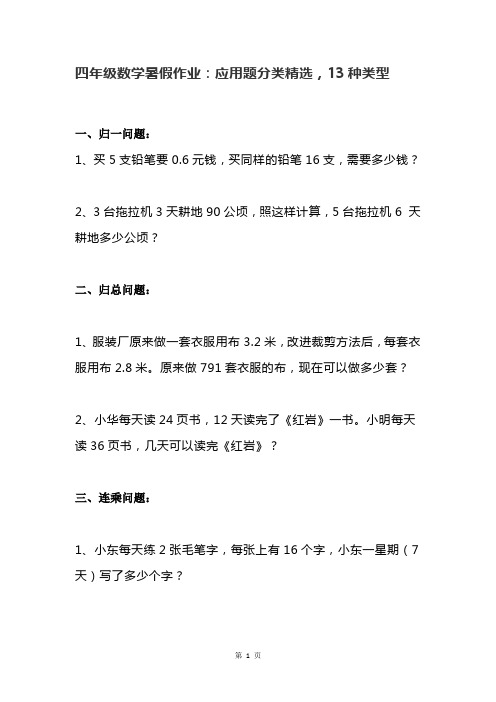 四年级数学暑假作业：应用题分类精选，13 种类型

一、归一问题：

1、买 5 支铅笔要 0.6 元钱，买同样的铅笔 16 支，需要多少钱？

2、3 台拖拉机 3 天耕地 90 公顷，照这样计算，5 台拖拉机 6 天耕地多少公顷？

二、归总问题：

1、服装厂原来做一套衣服用布 3.2 米，改进裁剪方法后，每套衣服用布 2.8 米。原来做 791 套衣服的布，现在可以做多少套？

2、小华每天读 24 页书，12 天读完了《红岩》一书。小明每天读 36 页书，几天可以读完《红岩》？

三、连乘问题：

1、小东每天练 2 张毛笔字，每张上有 16 个字，小东一星期（7 天）写了多少个字？

第 1 页